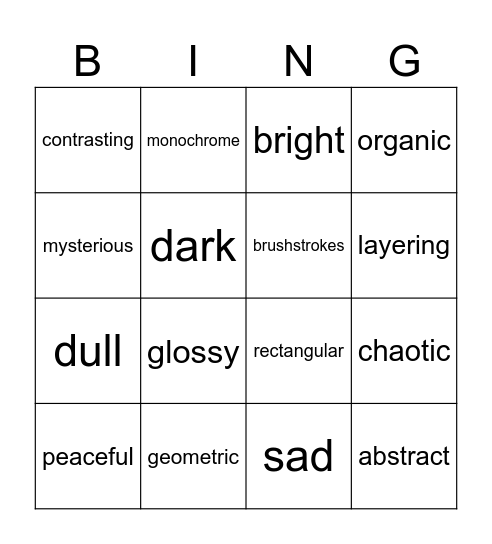 | B | I | N | G |
|---|---|---|---|
| contrasting | monochrome | bright | organic |
| mysterious | dark | brushstrokes | layering |
| dull | glossy | rectangular | chaotic |
| peaceful | geometric | sad | abstract |